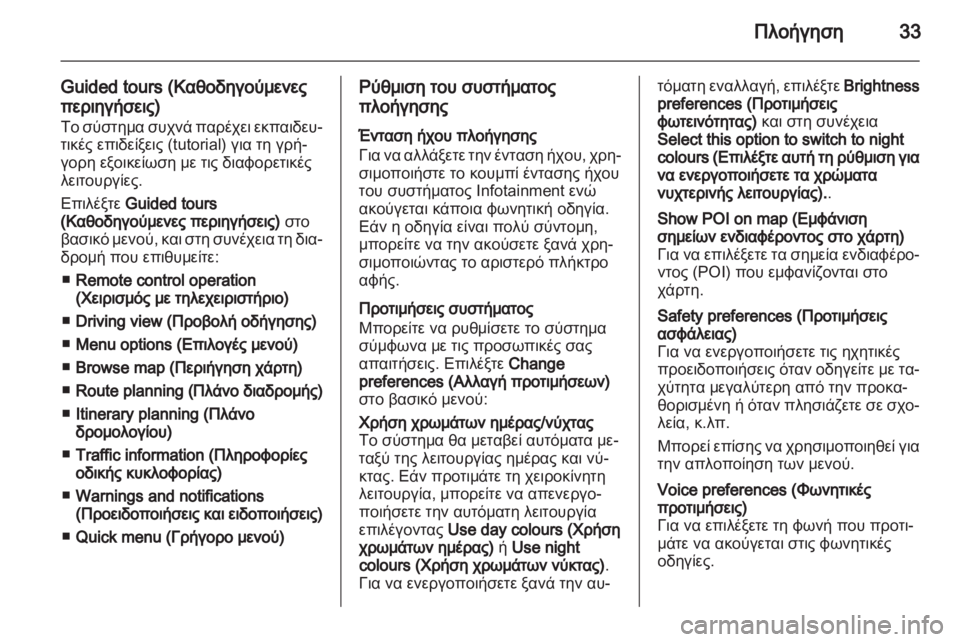 Πλοήγηση 33

Guided tours (Καθοδηγούμενες περιηγήσεις)
Το σύστημα συχνά παρέχει εκπαιδευτικές επιδείξεις (tutorial) για τη γρήγορη εξοικείωση με τις διαφορετικές λειτουργίες.

Επιλέξτε Guided tours (Καθοδηγούμενες περιηγήσεις) στο βασικό μενού, και στη συνέχεια τη διαδρομή που επιθυμείτε:

■ Remote control operation (Χειρισμός με τηλεχειριστήριο)
■ Driving view (Προβολή οδήγησης)
■ Menu options (Επιλογές μενού)
■ Browse map (Περιήγηση χάρτη)
■ Route planning (Πλάνο διαδρομής)
■ Itinerary planning (Πλάνο δρομολογίου)
■ Traffic information (Πληροφορίες οδικής κυκλοφορίας)
■ Warnings and notifications (Προειδοποιήσεις και ειδοποιήσεις)
■ Quick menu (Γρήγορο μενού)

Ρύθμιση του συστήματος πλοήγησης

Ένταση ήχου πλοήγησης
Για να αλλάξετε την ένταση ήχου, χρησιμοποιήστε το κουμπί έντασης ήχου του συστήματος Infotainment ενώ ακούγεται κάποια φωνητική οδηγία. Εάν η οδηγία είναι πολύ σύντομη, μπορείτε να την ακούσετε ξανά χρησιμοποιώντας το αριστερό πλήκτρο αφής.

Προτιμήσεις συστήματος
Μπορείτε να ρυθμίσετε το σύστημα σύμφωνα με τις προσωπικές σας απαιτήσεις. Επιλέξτε Change preferences (Αλλαγή προτιμήσεων) στο βασικό μενού:

Χρήση χρωμάτων ημέρας/νύχτας
Το σύστημα θα μεταβεί αυτόματα μεταξύ της λειτουργίας ημέρας και νύκτας. Εάν προτιμάτε τη χειροκίνητη λειτουργία, μπορείτε να απενεργοποιήσετε την αυτόματη λειτουργία επιλέγοντας Use day colours (Χρήση χρωμάτων ημέρας) ή Use night colours (Χρήση χρωμάτων νύκτας). Για να ενεργοποιήσετε ξανά την αυτόματη εναλλαγή, επιλέξτε Brightness preferences (Προτιμήσεις φωτεινότητας) και στη συνέχεια Select this option to switch to night colours (Επιλέξτε αυτή τη ρύθμιση για να ενεργοποιήσετε τα χρώματα νυχτερινής λειτουργίας)..

Show POI on map (Εμφάνιση σημείων ενδιαφέροντος στο χάρτη)
Για να επιλέξετε τα σημεία ενδιαφέροντος (POI) που εμφανίζονται στο χάρτη.

Safety preferences (Προτιμήσεις ασφάλειας)
Για να ενεργοποιήσετε τις ηχητικές προειδοποιήσεις όταν οδηγείτε με ταχύτητα μεγαλύτερη από την προκαθορισμένη ή όταν πλησιάζετε σε σχολεία, κ.λπ.

Μπορεί επίσης να χρησιμοποιηθεί για την απλοποίηση των μενού.

Voice preferences (Φωνητικές προτιμήσεις)
Για να επιλέξετε τη φωνή που προτιμάτε να ακούγεται στις φωνητικές οδηγίες.

carmanualsonline.info